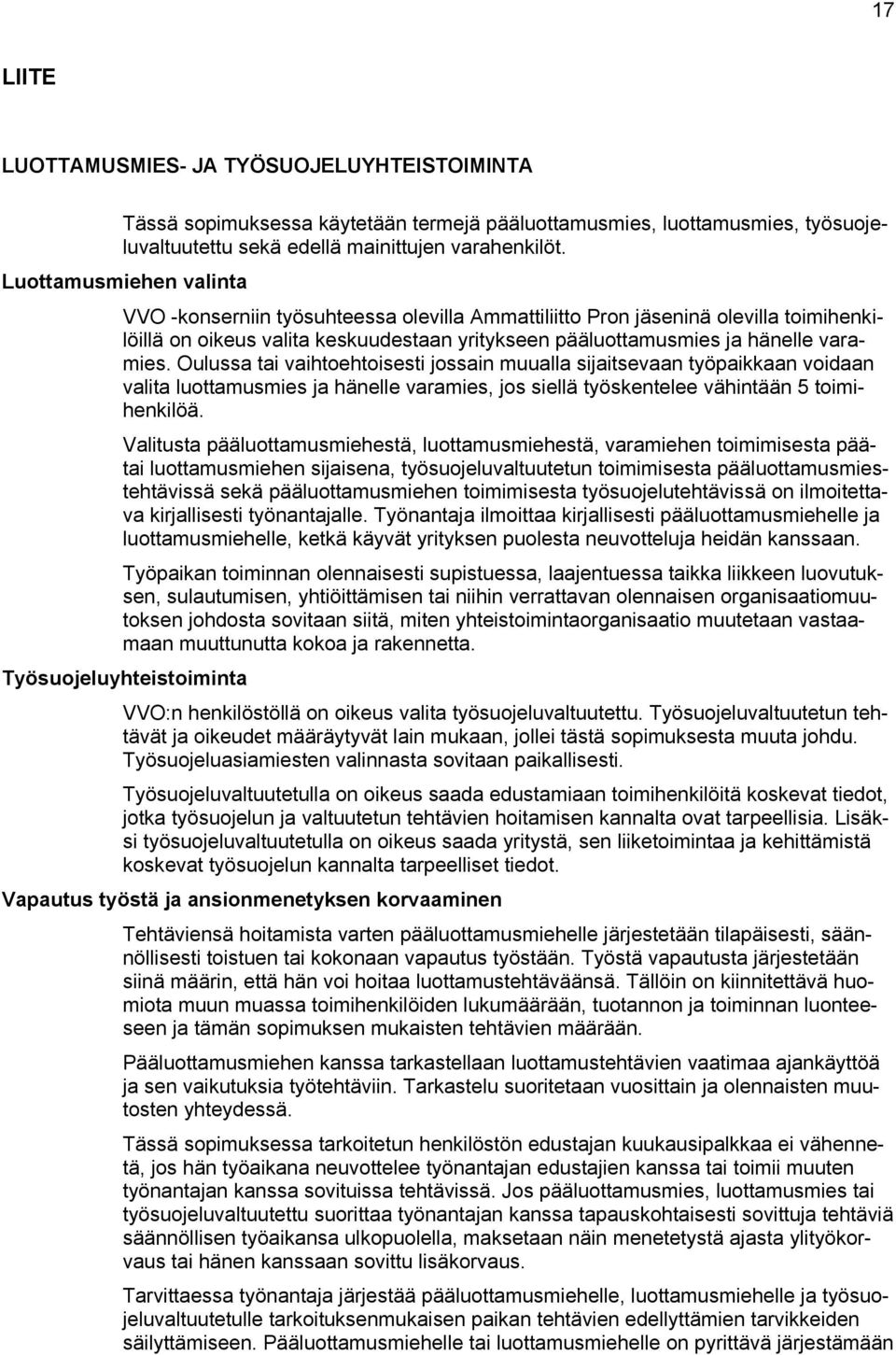 17

LIITE

LUOTTAMUSMIES- JA TYÖSUOJELUYHTEISTOIMINTA

Tässä sopimuksessa käytetään termejä pääluottamusmies, luottamusmies, työsuojeluvaltuutettu sekä edellä mainittujen varahenkilöt.

Luottamusmiehen valinta

VVO -konserniin työsuhteessa olevilla Ammattiliitto Pron jäseninä olevilla toimihenkilöillä on oikeus valita keskuudestaan yritykseen pääluottamusmies ja hänelle varamies. Oulussa tai vaihtoehtoisesti jossain muualla sijaitsevaan työpaikkaan voidaan valita luottamusmies ja hänelle varamies, jos siellä työskentelee vähintään 5 toimihenkilöä.

Valitusta pääluottamusmiehestä, luottamusmiehestä, varamiehen toimimisesta päätai luottamusmiehen sijaisena, työsuojeluvaltuutetun toimimisesta pääluottamusmiestehtävissä sekä pääluottamusmiehen toimimisesta työsuojelutehtävissä on ilmoitettava kirjallisesti työnantajalle. Työnantaja ilmoittaa kirjallisesti pääluottamusmiehelle ja luottamusmiehelle, ketkä käyvät yrityksen puolesta neuvotteluja heidän kanssaan.

Työpaikan toiminnan olennaisesti supistuessa, laajentuessa taikka liikkeen luovutuksen, sulautumisen, yhtiöittämisen tai niihin verrattavan olennaisen organisaatiomuutoksen johdosta sovitaan siitä, miten yhteistoimintaorganisaatio muutetaan vastaamaan muuttunutta kokoa ja rakennetta.

Työsuojeluyhteistoiminta

VVO:n henkilöstöllä on oikeus valita työsuojeluvaltuutettu. Työsuojeluvaltuutetun tehtävät ja oikeudet määräytyvät lain mukaan, jollei tästä sopimuksesta muuta johdu. Työsuojeluasiamiesten valinnasta sovitaan paikallisesti.

Työsuojeluvaltuutetulla on oikeus saada edustamiaan toimihenkilöitä koskevat tiedot, jotka työsuojelun ja valtuutetun tehtävien hoitamisen kannalta ovat tarpeellisia. Lisäksi työsuojeluvaltuutetulla on oikeus saada yritystä, sen liiketoimintaa ja kehittämistä koskevat työsuojelun kannalta tarpeelliset tiedot.

Vapautus työstä ja ansionmenetyksen korvaaminen

Tehtäviensä hoitamista varten pääluottamusmiehelle järjestetään tilapäisesti, säännöllisesti toistuen tai kokonaan vapautus työstään. Työstä vapautusta järjestetään siinä määrin, että hän voi hoitaa luottamustehtäväänsä. Tällöin on kiinnitettävä huomiota muun muassa toimihenkilöiden lukumäärään, tuotannon ja toiminnan luonteeseen ja tämän sopimuksen mukaisten tehtävien määrään.

Pääluottamusmiehen kanssa tarkastellaan luottamustehtävien vaatimaa ajankäyttöä ja sen vaikutuksia työtehtäviin. Tarkastelu suoritetaan vuosittain ja olennaisten muutosten yhteydessä.

Tässä sopimuksessa tarkoitetun henkilöstön edustajan kuukausipalkkaa ei vähennetä, jos hän työaikana neuvottelee työnantajan edustajien kanssa tai toimii muuten työnantajan kanssa sovituissa tehtävissä. Jos pääluottamusmies, luottamusmies tai työsuojeluvaltuutettu suorittaa työnantajan kanssa tapauskohtaisesti sovittuja tehtäviä säännöllisen työaikansa ulkopuolella, maksetaan näin menetetystä ajasta ylityökorvaus tai hänen kanssaan sovittu lisäkorvaus.

Tarvittaessa työnantaja järjestää pääluottamusmiehelle, luottamusmiehelle ja työsuojeluvaltuutetulle tarkoituksenmukaisen paikan tehtävien edellyttämien tarvikkeiden säilyttämiseen. Pääluottamusmiehelle tai luottamusmiehelle on pyrittävä järjestämään